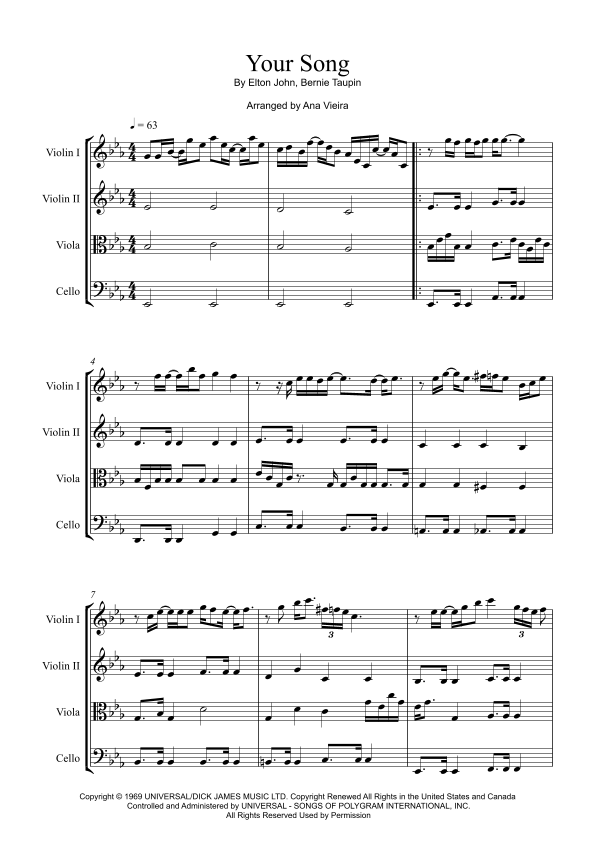 Your Song
By Elton John, Bernie Taupin

Arranged by Ana Vieira

♩ = 63

Violin I
Violin II
Viola
Cello

4
Violin I
Violin II
Viola
Cello

7
Violin I
Violin II
Viola
Cello

3
3

Copyright © 1969 UNIVERSAL/DICK JAMES MUSIC LTD. Copyright Renewed All Rights in the United States and Canada Controlled and Administered by UNIVERSAL - SONGS OF POLYGRAM INTERNATIONAL, INC. All Rights Reserved Used by Permission